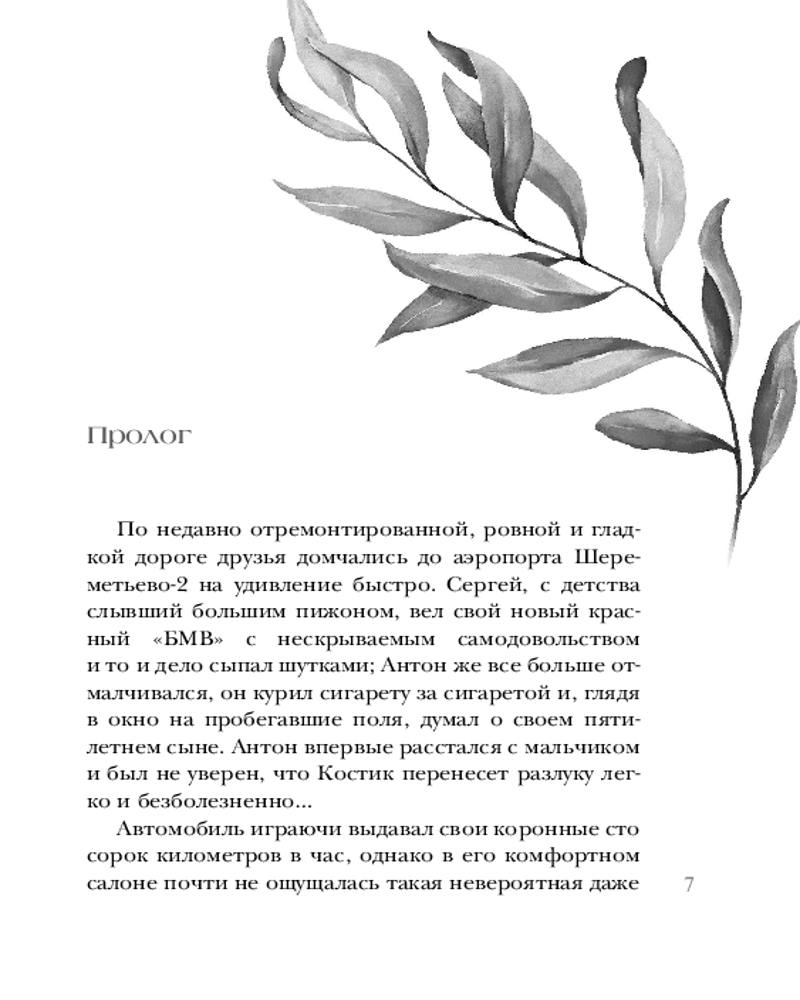 Пролог

По недавно отремонтированной, ровной и гладкой дороге друзья домчались до аэропорта Шереметьево-2 на удивление быстро. Сергей, с детства слывший большим пижоном, вел свой новый красный «БМВ» с нескрываемым самодовольством и то и дело сыпал шутками; Антон же все больше отмалчивался, он курил сигарету за сигаретой и, глядя в окно на пробегавшие поля, думал о своем пятилетнем сыне. Антон впервые расстался с мальчиком и был не уверен, что Костик перенесет разлуку легко и безболезненно...

Автомобиль играючи выдавал свои коронные сто сорок километров в час, однако в его комфортном салоне почти не ощущалась такая невероятная даже

7